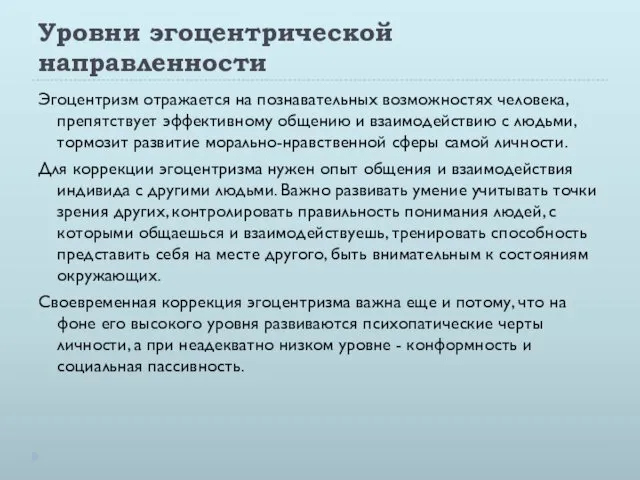 Уровни эгоцентрической направленности

Эгоцентризм отражается на познавательных возможностях человека, препятствует эффективному общению и взаимодействию с людьми, тормозит развитие морально-нравственной сферы самой личности.

Для коррекции эгоцентризма нужен опыт общения и взаимодействия индивида с другими людьми. Важно развивать умение учитывать точки зрения других, контролировать правильность понимания людей, с которыми общаешься и взаимодействуешь, тренировать способность представить себя на месте другого, быть внимательным к состояниям окружающих.

Своевременная коррекция эгоцентризма важна еще и потому, что на фоне его высокого уровня развиваются психопатические черты личности, а при неадекватно низком уровне - конформность и социальная пассивность.